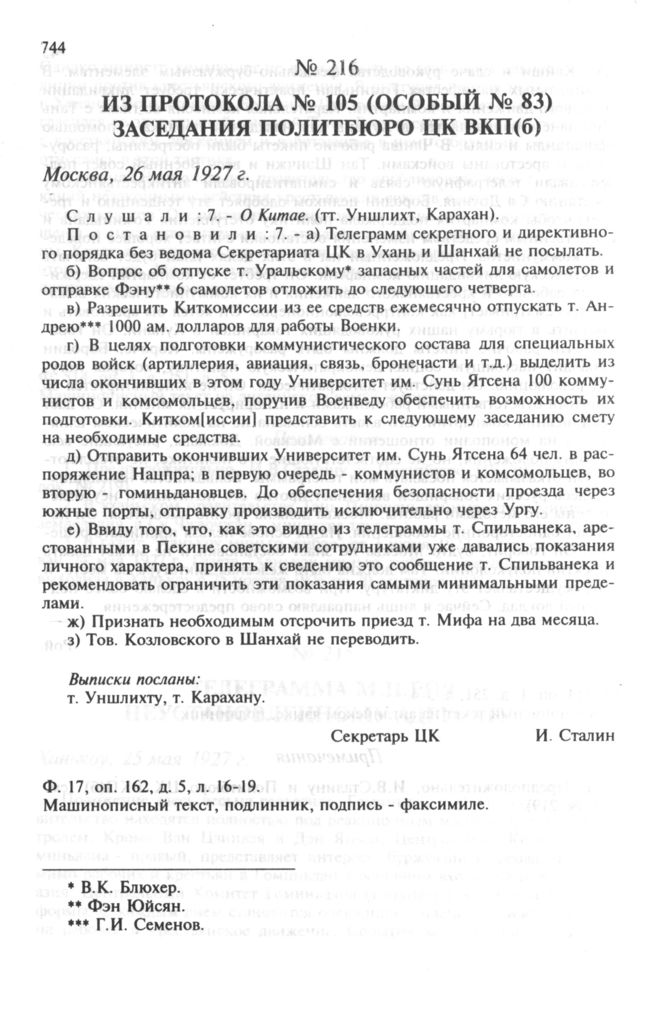 744

№ 216

ИЗ ПРОТОКОЛА № 105 (ОСОБЫЙ № 83) ЗАСЕДАНИЯ ПОЛИТБЮРО ЦК ВКП(б)

Москва, 26 мая 1927 г.

Слушали: 7. - О Китае. (тт. Уншлихт, Карахан).

Постановили: 7. - а) Телеграмм секретного и директивного порядка без ведома Секретариата ЦК в Ухань и Шанхай не посылать.

б) Вопрос об отпуске т. Уральскому* запасных частей для самолетов и отправке Фэну** 6 самолетов отложить до следующего четверга.

в) Разрешить Киткомиссии из ее средств ежемесячно отпускать т. Андрею*** 1000 ам. долларов для работы Военки.

г) В целях подготовки коммунистического состава для специальных родов войск (артиллерия, авиация, связь, бронечасти и т.д.) выделить из числа окончивших в этом году Университет им. Сунь Ятсена 100 коммунистов и комсомольцев, поручив Военведу обеспечить возможность их подготовки. Китком[иссии] представить к следующему заседанию смету на необходимые средства.

д) Отправить окончивших Университет им. Сунь Ятсена 64 чел. в распоряжение Нацпра; в первую очередь - коммунистов и комсомольцев, во вторую - гоминьдановцев. До обеспечения безопасности проезда через южные порты, отправку производить исключительно через Ургу.

е) Ввиду того, что, как это видно из телеграммы т. Спильванека, арестованными в Пекине советскими сотрудниками уже давались показания личного характера, принять к сведению это сообщение т. Спильванека и рекомендовать ограничить эти показания самыми минимальными пределами.

ж) Признать необходимым отсрочить приезд т. Мифа на два месяца.

з) Тов. Козловского в Шанхай не переводить.

Выписки посланы:
т. Уншлихту, т. Карахану.

Секретарь ЦК И. Сталин

Ф. 17, оп. 162, д. 5, л. 16-19.
Машинописный текст, подлинник, подпись - факсимиле.

* В.К. Блюхер.
** Фэн Юйсян.
*** Г.И. Семенов.